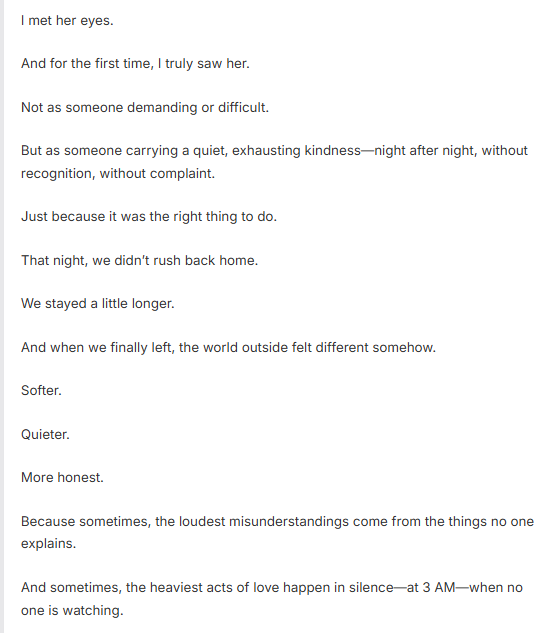 I met her eyes.

And for the first time, I truly saw her.

Not as someone demanding or difficult.

But as someone carrying a quiet, exhausting kindness—night after night, without recognition, without complaint.

Just because it was the right thing to do.

That night, we didn't rush back home.

We stayed a little longer.

And when we finally left, the world outside felt different somehow.

Softer.

Quieter.

More honest.

Because sometimes, the loudest misunderstandings come from the things no one explains.

And sometimes, the heaviest acts of love happen in silence—at 3 AM—when no one is watching.